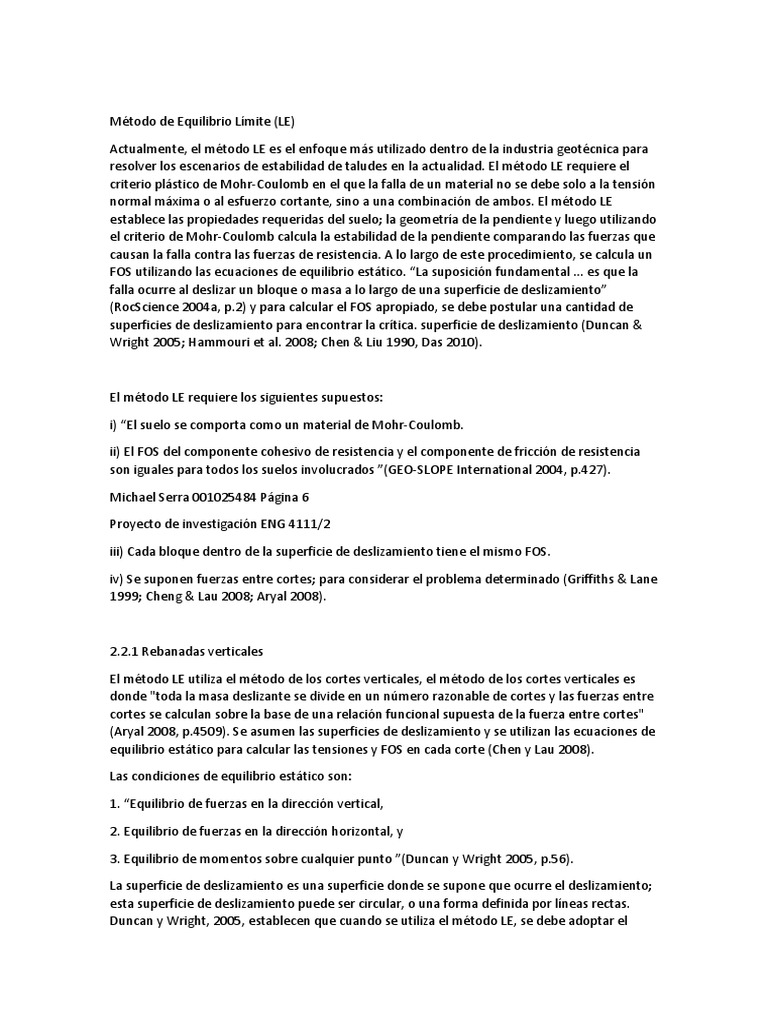 Método de Equilibrio Límite (LE)

Actualmente, el método LE es el enfoque más utilizado dentro de la industria geotécnica para resolver los escenarios de estabilidad de taludes en la actualidad. El método LE requiere el criterio plástico de Mohr-Coulomb en el que la falla de un material no se debe solo a la tensión normal máxima o al esfuerzo cortante, sino a una combinación de ambos. El método LE establece las propiedades requeridas del suelo; la geometría de la pendiente y luego utilizando el criterio de Mohr-Coulomb calcula la estabilidad de la pendiente comparando las fuerzas que causan la falla contra las fuerzas de resistencia. A lo largo de este procedimiento, se calcula un FOS utilizando las ecuaciones de equilibrio estático. “La suposición fundamental ... es que la falla ocurre al deslizar un bloque o masa a lo largo de una superficie de deslizamiento” (RocScience 2004a, p.2) y para calcular el FOS apropiado, se debe postular una cantidad de superficies de deslizamiento para encontrar la crítica. superficie de deslizamiento (Duncan & Wright 2005; Hammouri et al. 2008; Chen & Liu 1990, Das 2010).

El método LE requiere los siguientes supuestos:

i) “El suelo se comporta como un material de Mohr-Coulomb.

ii) El FOS del componente cohesivo de resistencia y el componente de fricción de resistencia son iguales para todos los suelos involucrados ”(GEO-SLOPE International 2004, p.427).

Michael Serra 001025484 Página 6

Proyecto de investigación ENG 4111/2

iii) Cada bloque dentro de la superficie de deslizamiento tiene el mismo FOS.

iv) Se suponen fuerzas entre cortes; para considerar el problema determinado (Griffiths & Lane 1999; Cheng & Lau 2008; Aryal 2008).

2.2.1 Rebanadas verticales

El método LE utiliza el método de los cortes verticales, el método de los cortes verticales es donde "toda la masa deslizante se divide en un número razonable de cortes y las fuerzas entre cortes se calculan sobre la base de una relación funcional supuesta de la fuerza entre cortes" (Aryal 2008, p.4509). Se asumen las superficies de deslizamiento y se utilizan las ecuaciones de equilibrio estático para calcular las tensiones y FOS en cada corte (Chen y Lau 2008).

Las condiciones de equilibrio estático son:

1. “Equilibrio de fuerzas en la dirección vertical,

2. Equilibrio de fuerzas en la dirección horizontal, y

3. Equilibrio de momentos sobre cualquier punto ”(Duncan y Wright 2005, p.56).

La superficie de deslizamiento es una superficie donde se supone que ocurre el deslizamiento; esta superficie de deslizamiento puede ser circular, o una forma definida por líneas rectas. Duncan y Wright, 2005, establecen que cuando se utiliza el método LE, se debe adoptar el